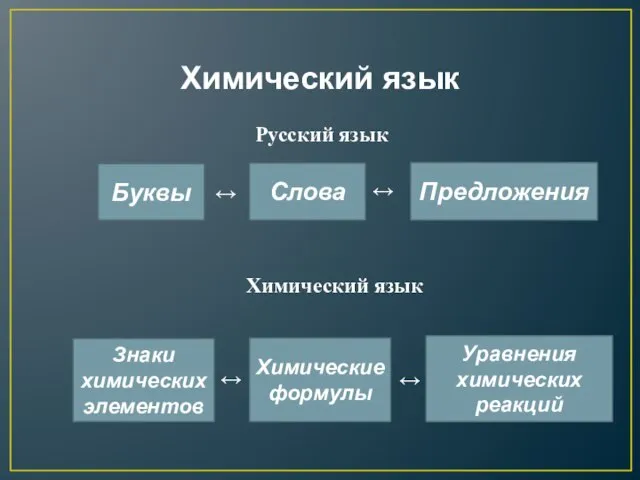 Химический язык

Русский язык

Буквы ↔ Слова ↔ Предложения

Химический язык

Знаки химических элементов ↔ Химические формулы ↔ Уравнения химических реакций